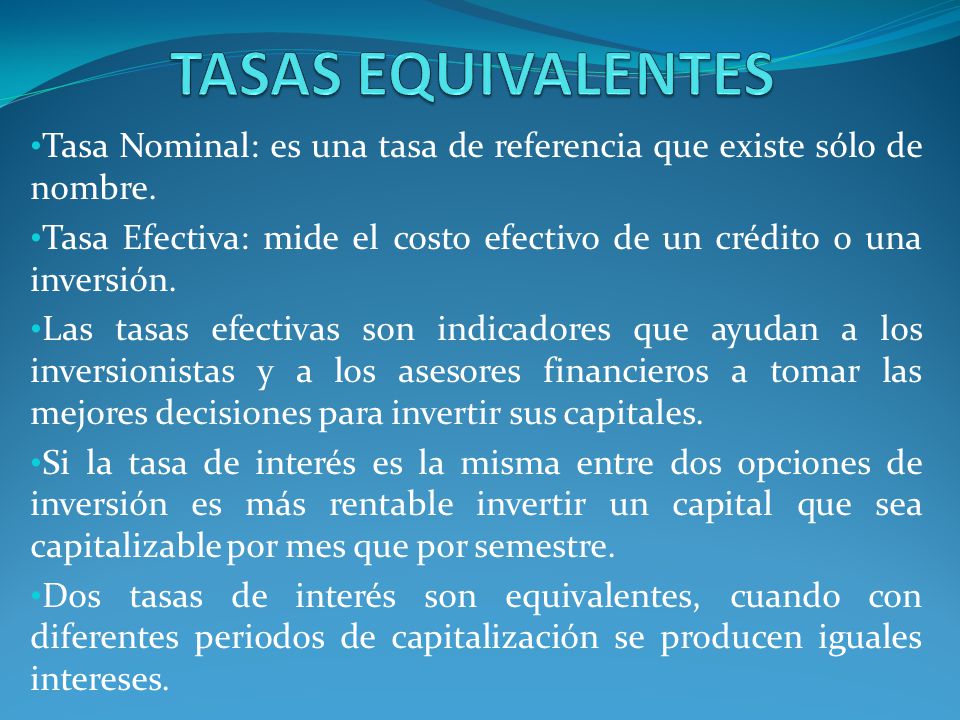 TASAS EQUIVALENTES

•Tasa Nominal: es una tasa de referencia que existe sólo de nombre.

•Tasa Efectiva: mide el costo efectivo de un crédito o una inversión.

•Las tasas efectivas son indicadores que ayudan a los inversionistas y a los asesores financieros a tomar las mejores decisiones para invertir sus capitales.

•Si la tasa de interés es la misma entre dos opciones de inversión es más rentable invertir un capital que sea capitalizable por mes que por semestre.

•Dos tasas de interés son equivalentes, cuando con diferentes periodos de capitalización se producen iguales intereses.